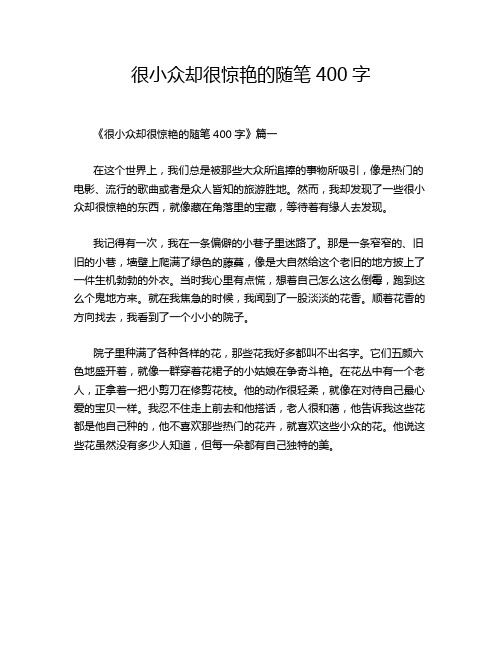 很小众却很惊艳的随笔 400 字

《很小众却很惊艳的随笔 400 字》篇一

在这个世界上，我们总是被那些大众所追捧的事物所吸引，像是热门的电影、流行的歌曲或者是众人皆知的旅游胜地。然而，我却发现了一些很小众却很惊艳的东西，就像藏在角落里的宝藏，等待着有缘人去发现。

我记得有一次，我在一条偏僻的小巷子里迷路了。那是一条窄窄的、旧旧的小巷，墙壁上爬满了绿色的藤蔓，像是大自然给这个老旧的地方披上了一件生机勃勃的外衣。当时我心里有点慌，想着自己怎么这么倒霉，跑到这么个鬼地方来。就在我焦急的时候，我闻到了一股淡淡的花香。顺着花香的方向找去，我看到了一个小小的院子。

院子里种满了各种各样的花，那些花我好多都叫不出名字。它们五颜六色地盛开着，就像一群穿着花裙子的小姑娘在争奇斗艳。在花丛中有一个老人，正拿着一把小剪刀在修剪花枝。他的动作很轻柔，就像在对待自己最心爱的宝贝一样。我忍不住走上前去和他搭话，老人很和蔼，他告诉我这些花都是他自己种的，他不喜欢那些热门的花卉，就喜欢这些小众的花。他说这些花虽然没有多少人知道，但每一朵都有自己独特的美。